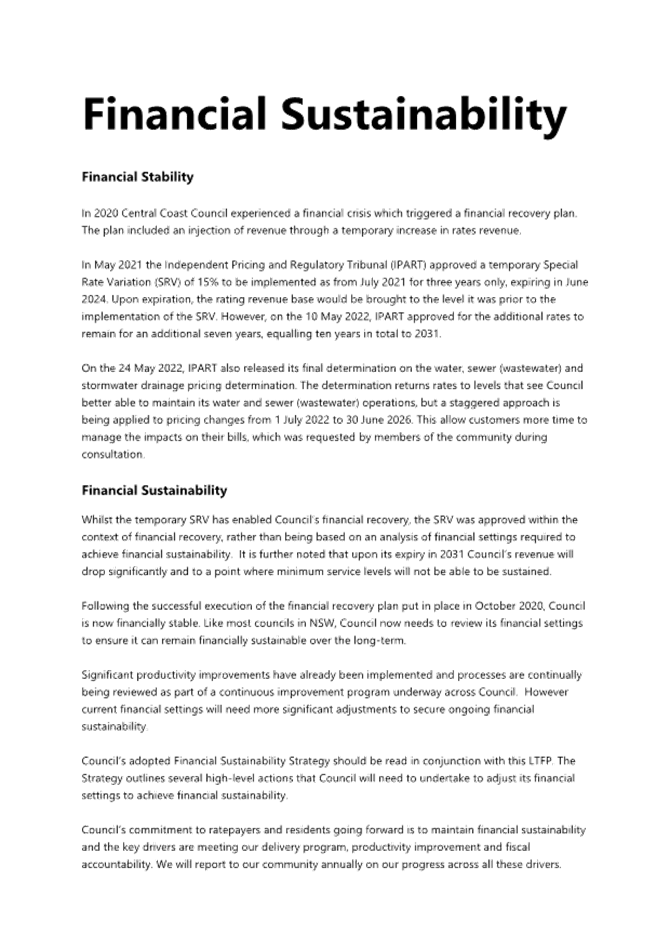 Financial Sustainability

Financial Stability

In 2020 Central Coast Council experienced a financial crisis which triggered a financial recovery plan. The plan included an injection of revenue through a temporary increase in rates revenue.

In May 2021 the Independent Pricing and Regulatory Tribunal (IPART) approved a temporary Special Rate Variation (SRV) of 15% to be implemented as from July 2021 for three years only, expiring in June 2024. Upon expiration, the rating revenue base would be brought to the level it was prior to the implementation of the SRV. However, on the 10 May 2022, IPART approved for the additional rates to remain for an additional seven years, equalling ten years in total to 2031.

On the 24 May 2022, IPART also released its final determination on the water, sewer (wastewater) and stormwater drainage pricing determination. The determination returns rates to levels that see Council better able to maintain its water and sewer (wastewater) operations, but a staggered approach is being applied to pricing changes from 1 July 2022 to 30 June 2026. This allow customers more time to manage the impacts on their bills, which was requested by members of the community during consultation.

Financial Sustainability

Whilst the temporary SRV has enabled Council's financial recovery, the SRV was approved within the context of financial recovery, rather than being based on an analysis of financial settings required to achieve financial sustainability. It is further noted that upon its expiry in 2031 Council's revenue will drop significantly and to a point where minimum service levels will not be able to be sustained.

Following the successful execution of the financial recovery plan put in place in October 2020, Council is now financially stable. Like most councils in NSW, Council now needs to review its financial settings to ensure it can remain financially sustainable over the long-term.

Significant productivity improvements have already been implemented and processes are continually being reviewed as part of a continuous improvement program underway across Council. However current financial settings will need more significant adjustments to secure ongoing financial sustainability.

Council's adopted Financial Sustainability Strategy should be read in conjunction with this LTFP. The Strategy outlines several high-level actions that Council will need to undertake to adjust its financial settings to achieve financial sustainability.

Council's commitment to ratepayers and residents going forward is to maintain financial sustainability and the key drivers are meeting our delivery program, productivity improvement and fiscal accountability. We will report to our community annually on our progress across all these drivers.